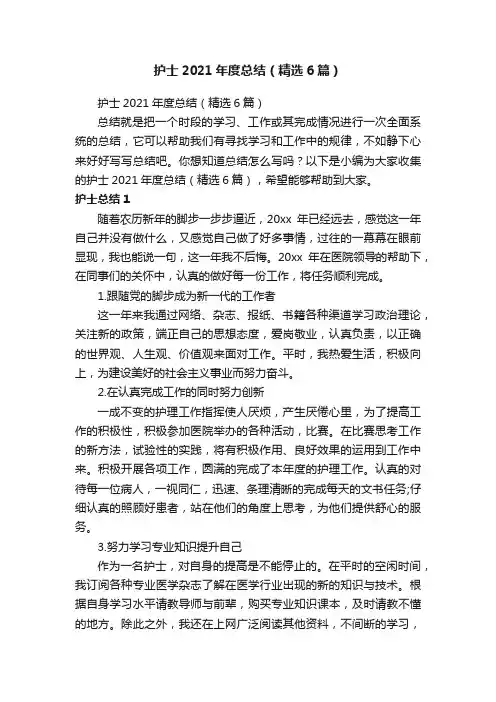 护士 2021 年度总结（精选 6 篇）

护士 2021 年度总结（精选 6 篇）

总结就是把一个时段的学习、工作或其完成情况进行一次全面系统的总结，它可以帮助我们有寻找学习和工作中的规律，不如静下心来好好写写总结吧。你想知道总结怎么写吗？以下是小编为大家收集的护士 2021 年度总结（精选 6 篇），希望能够帮助到大家。

护士总结 1

随着农历新年的脚步一步步逼近，20xx 年已经远去，感觉这一年自己并没有做什么，又感觉自己做了好多事情，过往的一幕幕在眼前显现，我也能说一句，这一年我不后悔。20xx 年在医院领导的帮助下，在同事们的关怀中，认真的做好每一份工作，将任务顺利完成。

1.跟随党的脚步成为新一代的工作者

这一年来我通过网络、杂志、报纸、书籍各种渠道学习政治理论，关注新的政策，端正自己的思想态度，爱岗敬业，认真负责，以正确的世界观、人生观、价值观来面对工作。平时，我热爱生活，积极向上，为建设美好的社会主义事业而努力奋斗。

2.在认真完成工作的同时努力创新

一成不变的护理工作指挥使人厌烦，产生厌倦心里，为了提高工作的积极性，积极参加医院举办的各种活动，比赛。在比赛思考工作的新方法，试验性的实践，将有积极作用、良好效果的运用到工作中来。积极开展各项工作，圆满的完成了本年度的护理工作。认真的对待每一位病人，一视同仁，迅速、条理清晰的完成每天的文书任务;仔细认真的照顾好患者，站在他们的角度上思考，为他们提供舒心的服务。

3.努力学习专业知识提升自己

作为一名护士，对自身的提高是不能停止的。在平时的空闲时间，我订阅各种专业医学杂志了解在医学行业出现的新的知识与技术。根据自身学习水平请教导师与前辈，购买专业知识课本，及时请教不懂的地方。除此之外，我还在上网广泛阅读其他资料，不间断的学习，